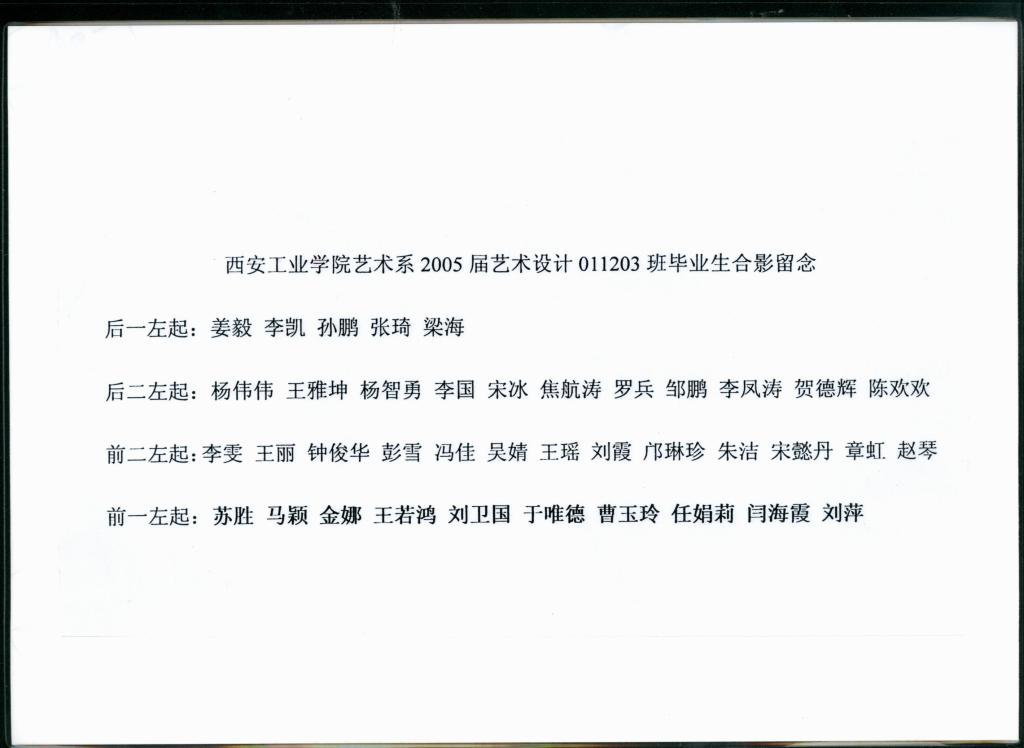 西安工业学院艺术系2005届艺术设计011203班毕业生合影留念

后一左起：姜毅 李凯 孙鹏 张琦 梁海

后二左起：杨伟伟 王雅坤 杨智勇 李国 宋冰 焦航涛 罗兵 邹鹏 李凤涛 贺德辉 陈欢欢

前二左起：李雯 王丽 钟俊华 彭雪 冯佳 吴婧 王瑶 刘霞 邝琳珍 朱洁 宋懿丹 章虹 赵琴

前一左起：苏胜 马颖 金娜 王若鸿 刘卫国 于唯德 曹玉玲 任娟莉 闫海霞 刘萍